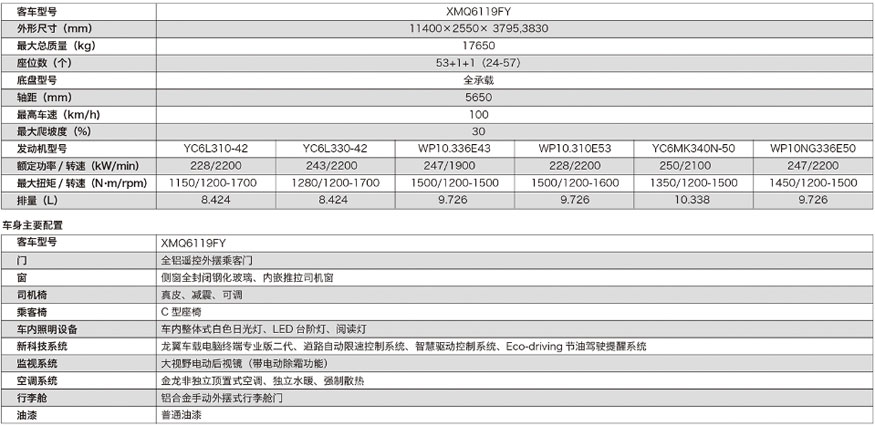 | 客车型号 | XMQ6119FY | | | | | |
|---|---|---|---|---|---|---|
| 外形尺寸（mm） | 11400×2550× 3795,3830 | | | | | |
| 最大总质量（kg） | 17650 | | | | | |
| 座位数（个） | 53+1+1（24-57） | | | | | |
| 底盘型号 | 全承载 | | | | | |
| 轴距（mm） | 5650 | | | | | |
| 最高车速（km/h） | 100 | | | | | |
| 最大爬坡度（%） | 30 | | | | | |
| 发动机型号 | YC6L310-42 | YC6L330-42 | WP10.336E43 | WP10.310E53 | YC6MK340N-50 | WP10NG336E50 |
| 额定功率 / 转速（kW/min） | 228/2200 | 243/2200 | 247/1900 | 228/2200 | 250/2100 | 247/2200 |
| 最大扭矩 / 转速（N·m/rpm） | 1150/1200-1700 | 1280/1200-1700 | 1500/1200-1500 | 1500/1200-1600 | 1350/1200-1500 | 1450/1200-1500 |
| 排量（L） | 8.424 | 8.424 | 9.726 | 9.726 | 10.338 | 9.726 |

车身主要配置

| 客车型号 | XMQ6119FY |
|---|---|
| 门 | 全铝遥控外摆乘客门 |
| 窗 | 侧窗全封闭钢化玻璃、内嵌推拉司机窗 |
| 司机椅 | 真皮、减震、可调 |
| 乘客椅 | C 型座椅 |
| 车内照明设备 | 车内整体式白色日光灯、LED 台阶灯、阅读灯 |
| 新科技系统 | 龙翼车载电脑终端专业版二代、道路自动限速控制系统、智慧驱动控制系统、Eco-driving 节油驾驶提醒系统 |
| 监视系统 | 大视野电动后视镜（带电动除霜功能） |
| 空调系统 | 金龙非独立顶置式空调、独立水暖、强制散热 |
| 行李舱 | 铝合金手动外摆式行李舱门 |
| 油漆 | 普通油漆 |